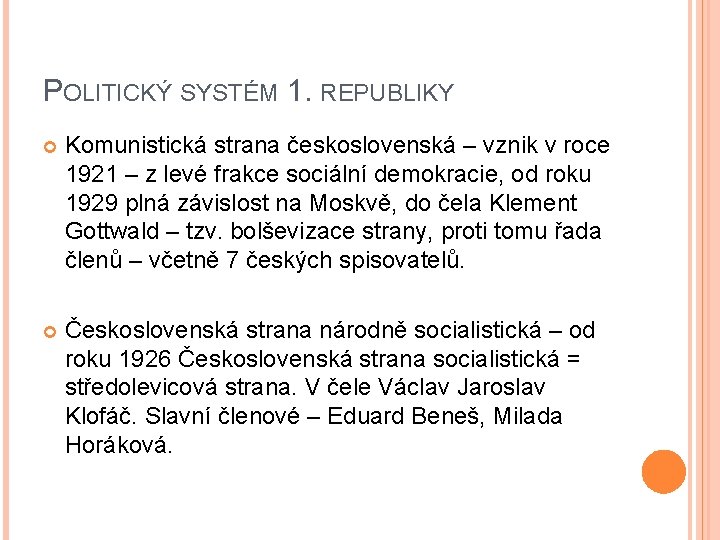 POLITICKÝ SYSTÉM 1. REPUBLIKY

Komunistická strana československá – vznik v roce 1921 – z levé frakce sociální demokracie, od roku 1929 plná závislost na Moskvě, do čela Klement Gottwald – tzv. bolševizace strany, proti tomu řada členů – včetně 7 českých spisovatelů.

Československá strana národně socialistická – od roku 1926 Československá strana socialistická = středolevicová strana. V čele Václav Jaroslav Klofáč. Slavní členové – Eduard Beneš, Milada Horáková.